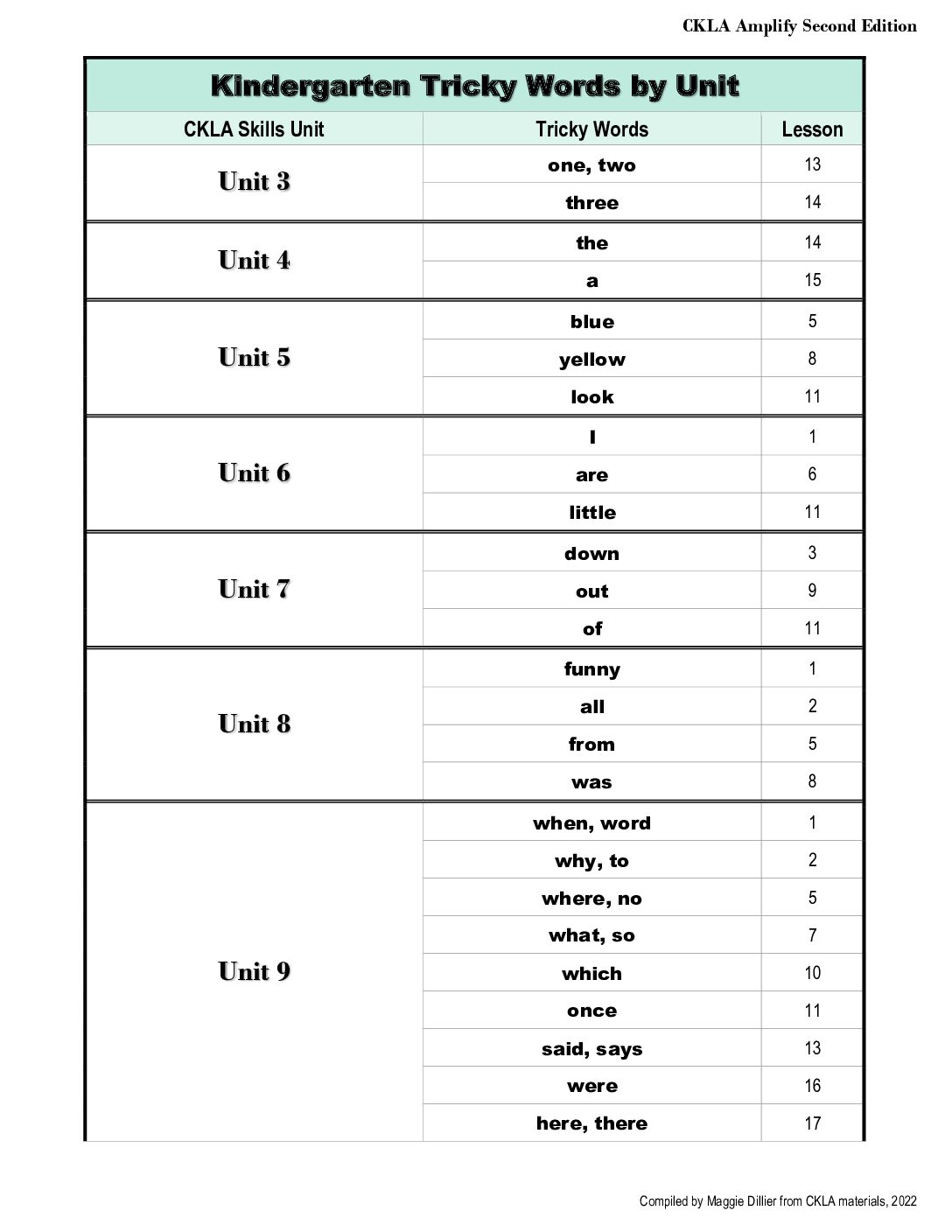 CKLA Amplify Second Edition

Kindergarten Tricky Words by Unit

| CKLA Skills Unit | Tricky Words | Lesson |
|---|---|---|
| Unit 3 | one, two | 13 |
| | three | 14 |
| Unit 4 | the | 14 |
| | a | 15 |
| Unit 5 | blue | 5 |
| | yellow | 8 |
| | look | 11 |
| Unit 6 | I | 1 |
| | are | 6 |
| | little | 11 |
| Unit 7 | down | 3 |
| | out | 9 |
| | of | 11 |
| Unit 8 | funny | 1 |
| | all | 2 |
| | from | 5 |
| | was | 8 |
| Unit 9 | when, word | 1 |
| | why, to | 2 |
| | where, no | 5 |
| | what, so | 7 |
| | which | 10 |
| | once | 11 |
| | said, says | 13 |
| | were | 16 |
| | here, there | 17 |

Compiled by Maggie Dillier from CKLA materials, 2022